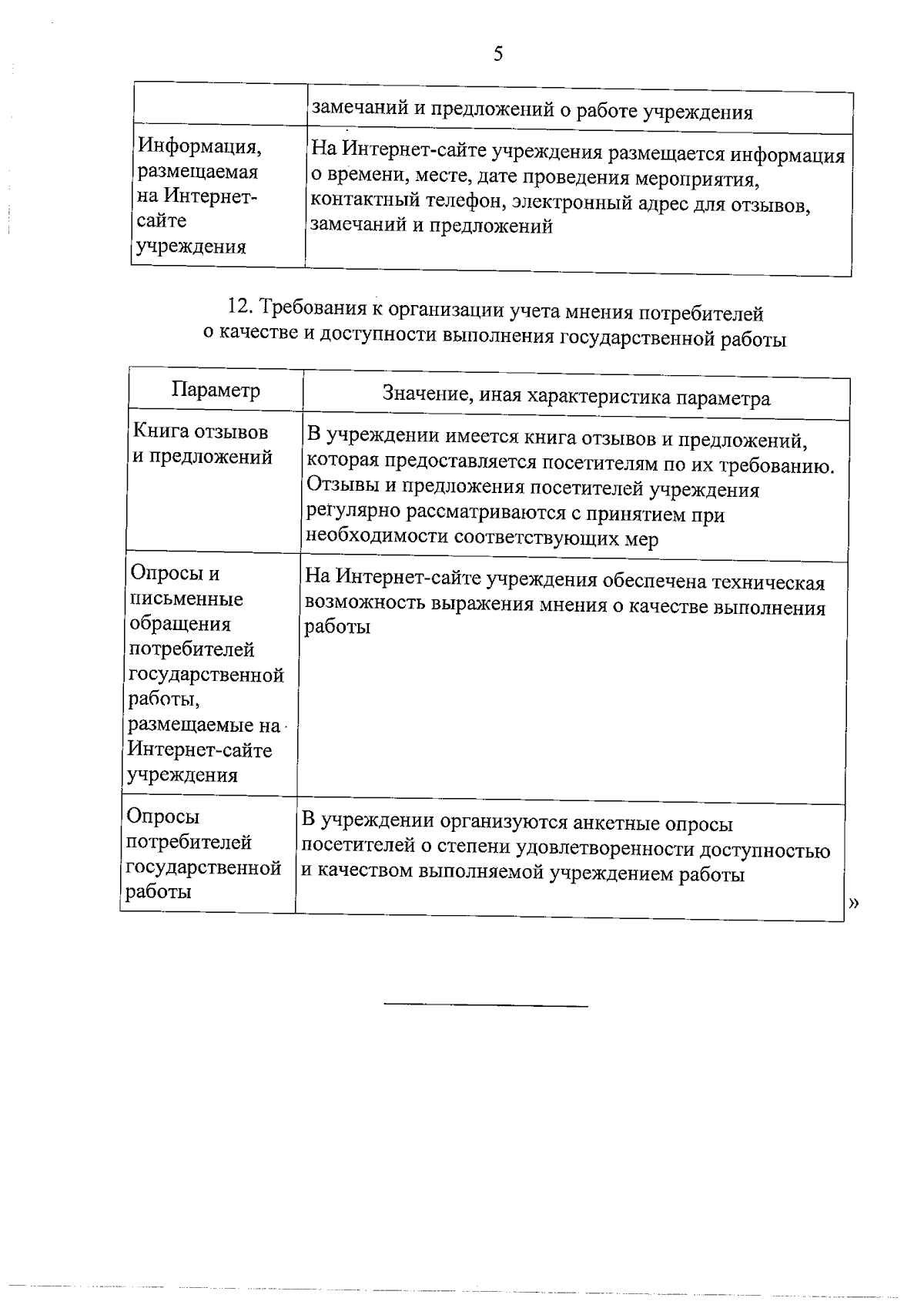 5

| | замечаний и предложений о работе учреждения |
|---|---|
| Информация, размещаемая на Интернет-сайте учреждения | На Интернет-сайте учреждения размещается информация о времени, месте, дате проведения мероприятия, контактный телефон, электронный адрес для отзывов, замечаний и предложений |

12. Требования к организации учета мнения потребителей о качестве и доступности выполнения государственной работы

| Параметр | Значение, иная характеристика параметра |
|---|---|
| Книга отзывов и предложений | В учреждении имеется книга отзывов и предложений, которая предоставляется посетителям по их требованию. Отзывы и предложения посетителей учреждения регулярно рассматриваются с принятием при необходимости соответствующих мер |
| Опросы и письменные обращения потребителей государственной работы, размещаемые на Интернет-сайте учреждения | На Интернет-сайте учреждения обеспечена техническая возможность выражения мнения о качестве выполнения работы |
| Опросы потребителей государственной работы | В учреждении организуются анкетные опросы посетителей о степени удовлетворенности доступностью и качеством выполняемой учреждением работы |

»